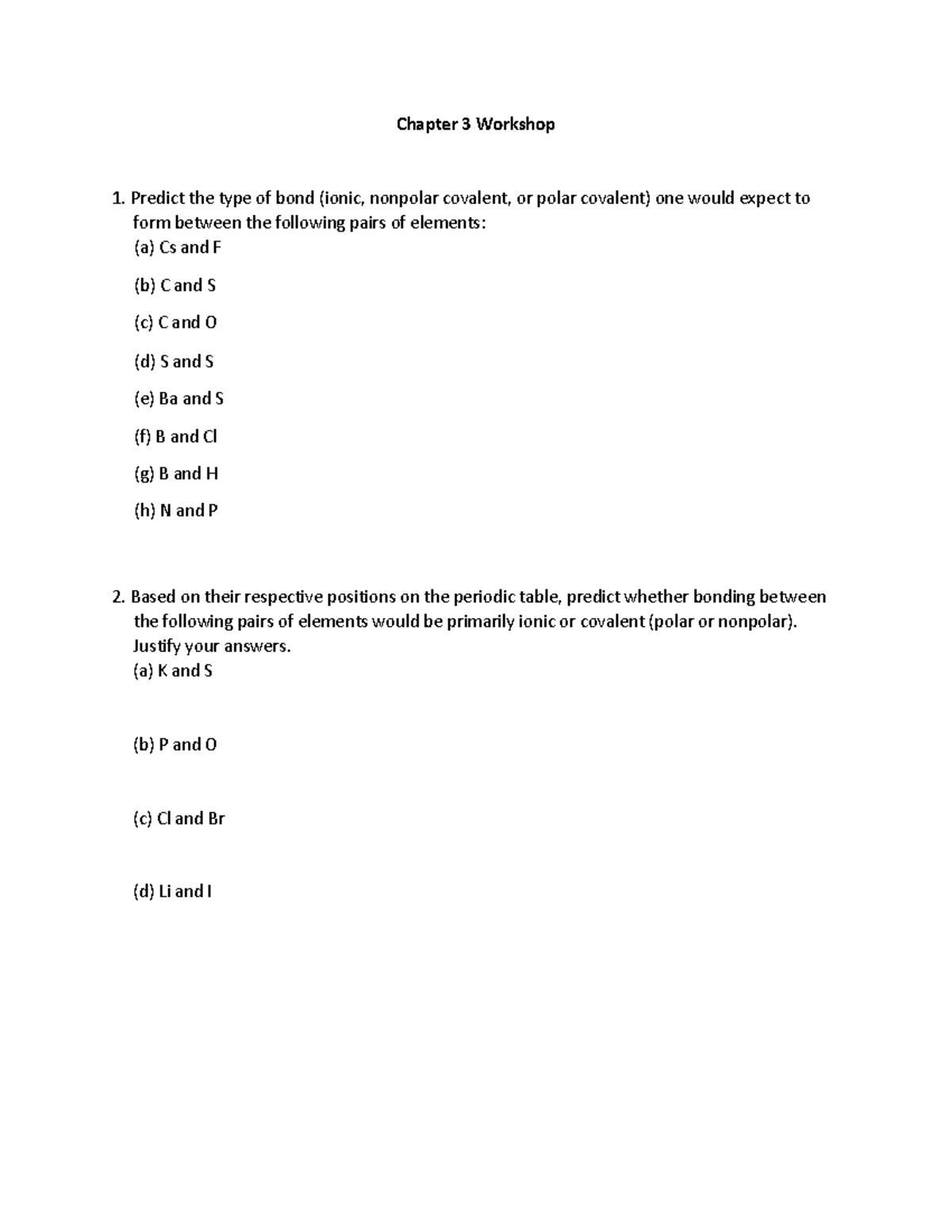 Chapter 3 Workshop

1. Predict the type of bond (ionic, nonpolar covalent, or polar covalent) one would expect to form between the following pairs of elements:

(a) Cs and F

(b) C and S

(c) C and O

(d) S and S

(e) Ba and S

(f) B and Cl

(g) B and H

(h) N and P

2. Based on their respective positions on the periodic table, predict whether bonding between the following pairs of elements would be primarily ionic or covalent (polar or nonpolar). Justify your answers.

(a) K and S

(b) P and O

(c) Cl and Br

(d) Li and I